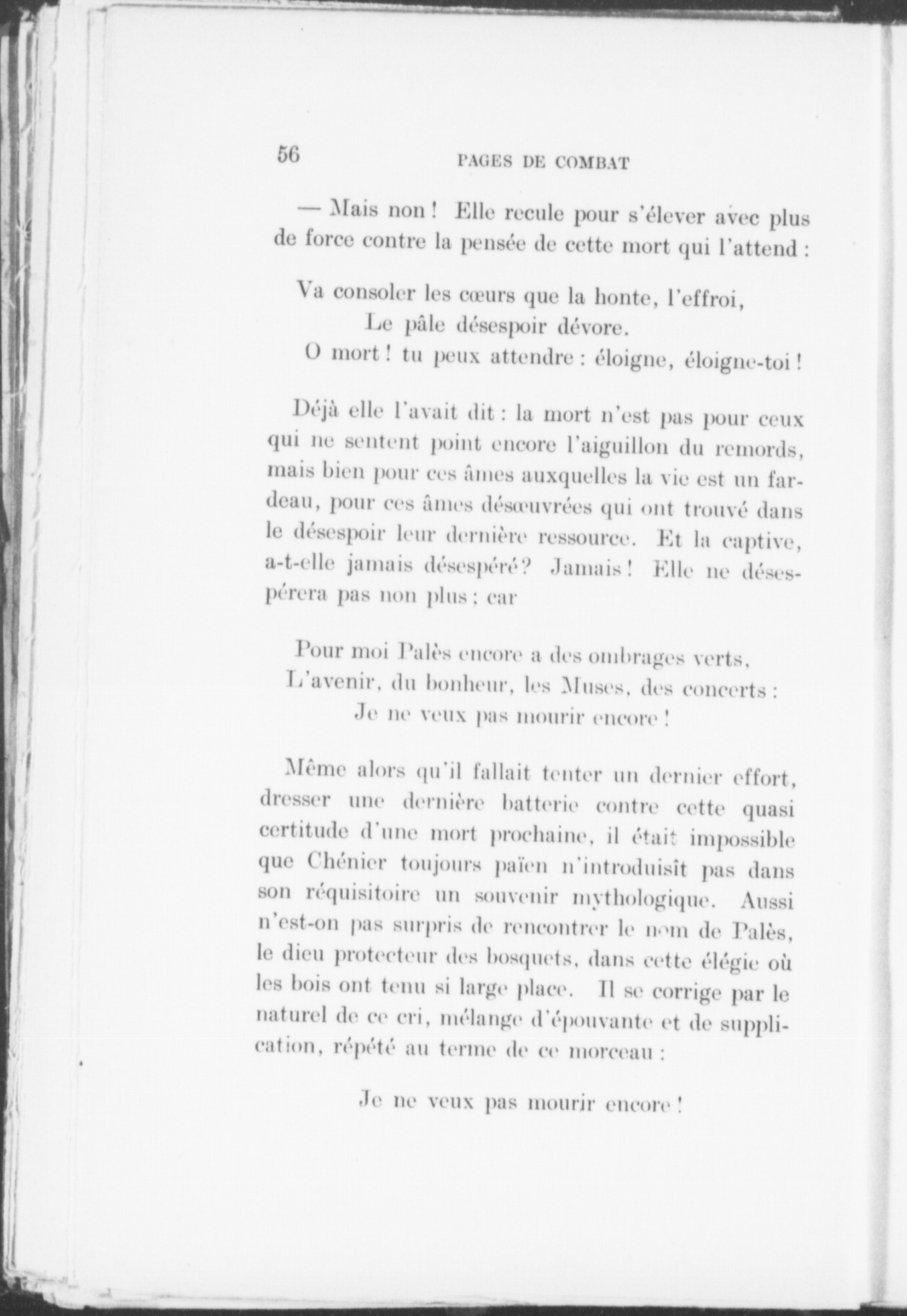 56 PAGES DE COMBAT

— Mais non ! Elle recule pour s'élever avec plus de force contre la pensée de cette mort qui l'attend :

Va consoler les cœurs que la honte, l'effroi,
Le pâle désespoir dévore.
O mort ! tu peux attendre : éloigne, éloigne-toi !

Déjà elle l'avait dit : la mort n'est pas pour ceux qui ne sentent point encore l'aiguillon du remords, mais bien pour ces âmes auxquelles la vie est un fardeau, pour ces âmes désœuvrées qui ont trouvé dans le désespoir leur dernière ressource. Et la captive, a-t-elle jamais désespéré ? Jamais ! Elle ne désespérera pas non plus ; car

Pour moi Palès encore a des ombrages verts,
L'avenir, du bonheur, les Muses, des concerts :
Je ne veux pas mourir encore !

Même alors qu'il fallait tenter un dernier effort, dresser une dernière batterie contre cette quasi certitude d'une mort prochaine, il était impossible que Chénier toujours païen n'introduisît pas dans son réquisitoire un souvenir mythologique. Aussi n'est-on pas surpris de rencontrer le nom de Palès, le dieu protecteur des bosquets, dans cette élégie où les bois ont tenu si large place. Il se corrige par le naturel de ce cri, mélange d'épouvante et de supplication, répété au terme de ce morceau :

Je ne veux pas mourir encore !